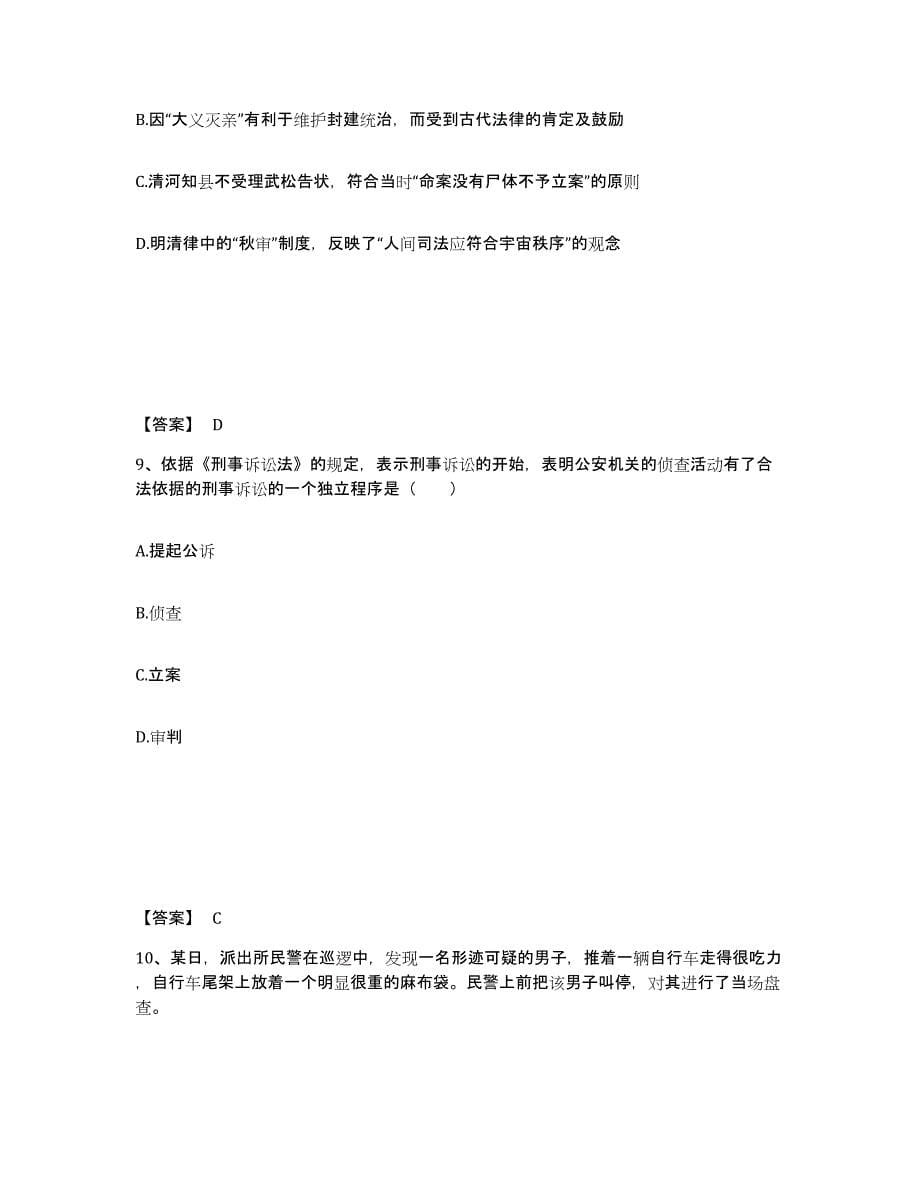 B.因“大义灭亲”有利于维护封建统治，而受到古代法律的肯定及鼓励

C.清河知县不受理武松告状，符合当时“命案没有尸体不予立案”的原则

D.明清律中的“秋审”制度，反映了“人间司法应符合宇宙秩序”的观念

【答案】 D

9、依据《刑事诉讼法》的规定，表示刑事诉讼的开始，表明公安机关的侦查活动有了合法依据的刑事诉讼的一个独立程序是（　　）

A.提起公诉

B.侦查

C.立案

D.审判

【答案】 C

10、某日，派出所民警在巡逻中，发现一名形迹可疑的男子，推着一辆自行车走得很吃力，自行车尾架上放着一个明显很重的麻布袋。民警上前把该男子叫停，对其进行了当场盘查。